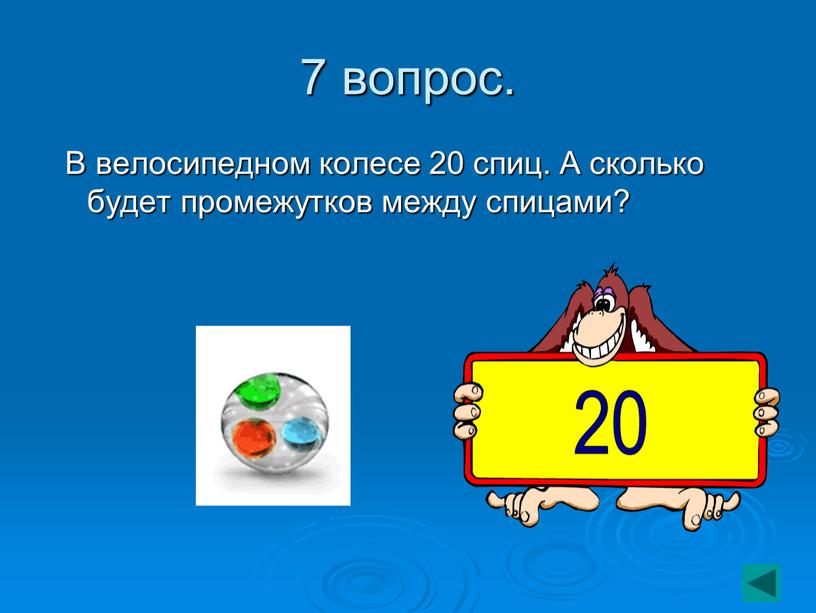 7 вопрос.

В велосипедном колесе 20 спиц. А сколько будет промежутков между спицами?

20